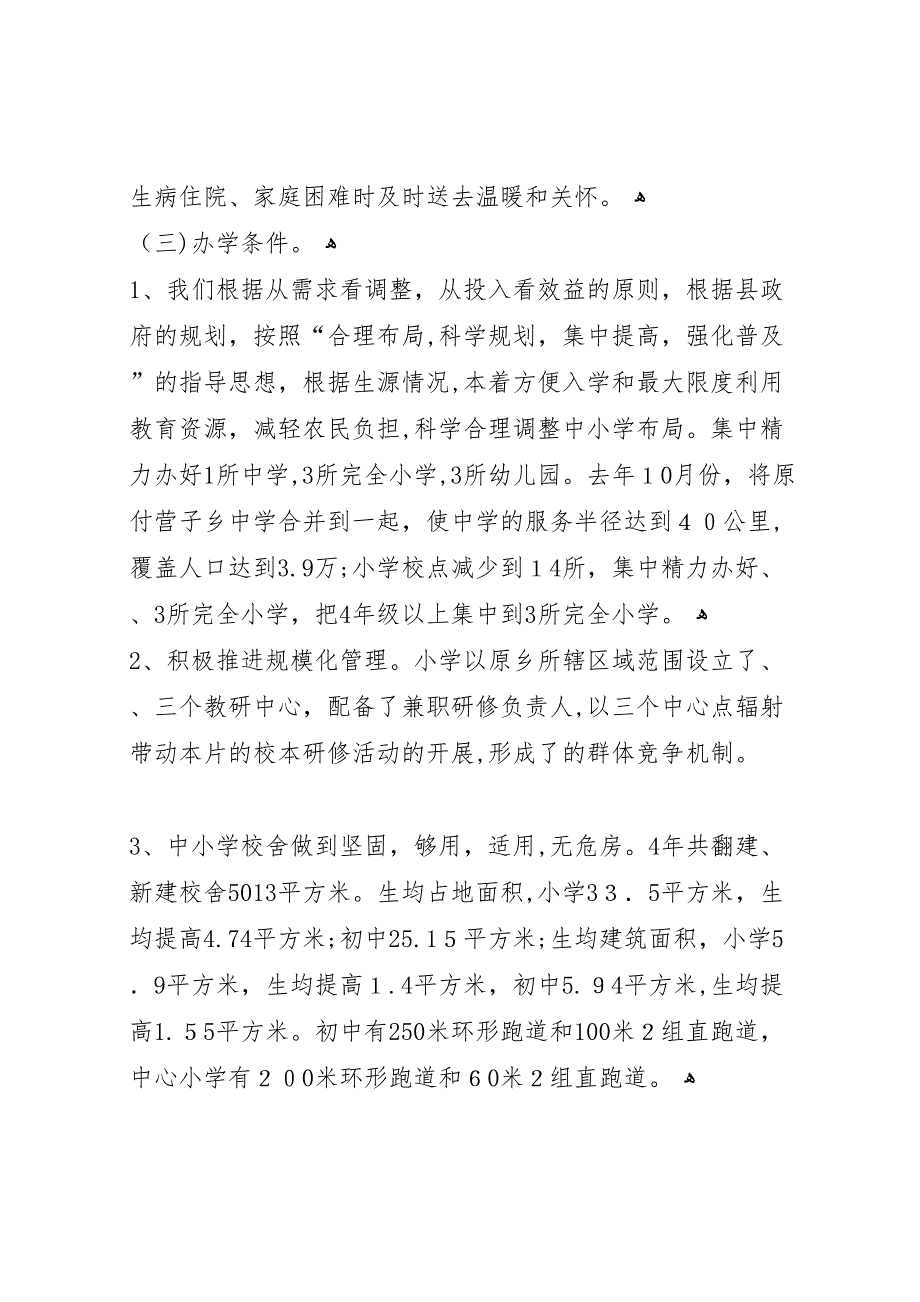 生病住院、家庭困难时及时送去温暖和关怀。

（三)办学条件。

1、我们根据从需求看调整，从投入看效益的原则，根据县政府的规划，按照“合理布局,科学规划，集中提高，强化普及”的指导思想，根据生源情况,本着方便入学和最大限度利用教育资源，减轻农民负担,科学合理调整中小学布局。集中精力办好1所中学,3所完全小学,3所幼儿园。去年１０月份，将原付营子乡中学合并到一起，使中学的服务半径达到４０公里，覆盖人口达到3.9万;小学校点减少到１４所，集中精力办好、、3所完全小学，把4年级以上集中到3所完全小学。

2、积极推进规模化管理。小学以原乡所辖区域范围设立了、、三个教研中心，配备了兼职研修负责人,以三个中心点辐射带动本片的校本研修活动的开展,形成了的群体竞争机制。

3、中小学校舍做到坚固，够用，适用,无危房。4年共翻建、新建校舍5013平方米。生均占地面积,小学3３．5平方米，生均提高4.74平方米;初中25.１5平方米;生均建筑面积，小学5．9平方米，生均提高１.4平方米，初中5.９4平方米,生均提高1.５5平方米。初中有250米环形跑道和100米２组直跑道，中心小学有２００米环形跑道和６0米２组直跑道。